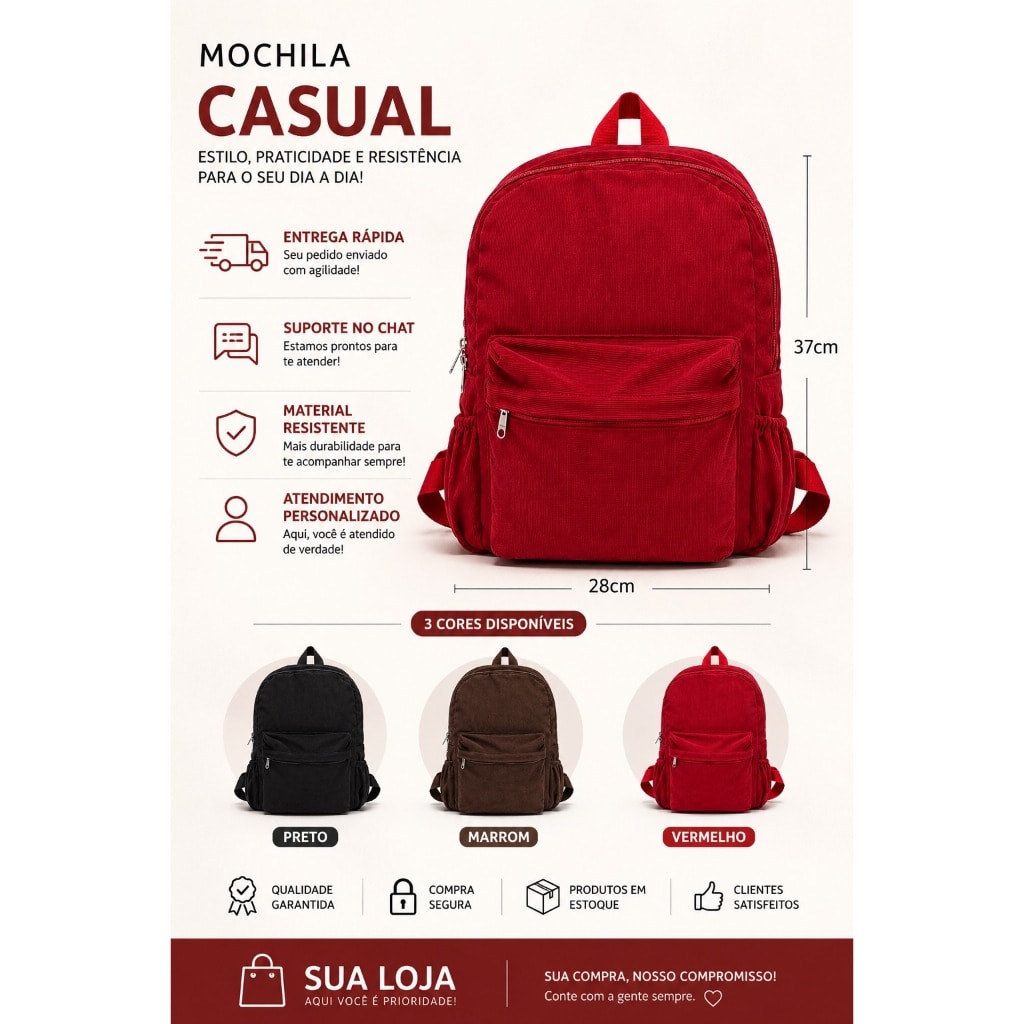 MOCHILA
CASUAL

ESTILO, PRATICIDADE E RESISTÊNCIA PARA O SEU DIA A DIA!

ENTREGA RÁPIDA
Seu pedido enviado com agilidade!

SUPORTE NO CHAT
Estamos prontos para te atender!

MATERIAL RESISTENTE
Mais durabilidade para te acompanhar sempre!

ATENDIMENTO PERSONALIZADO
Aqui, você é atendido de verdade!

37cm

28cm

3 CORES DISPONÍVEIS

PRETO

MARROM

VERMELHO

QUALIDADE GARANTIDA

COMPRA SEGURA

PRODUTOS EM ESTOQUE

CLIENTES SATISFEITOS

SUA LOJA
AQUI VOCÊ É PRIORIDADE!

SUA COMPRA, NOSSO COMPROMISSO!
Conte com a gente sempre.